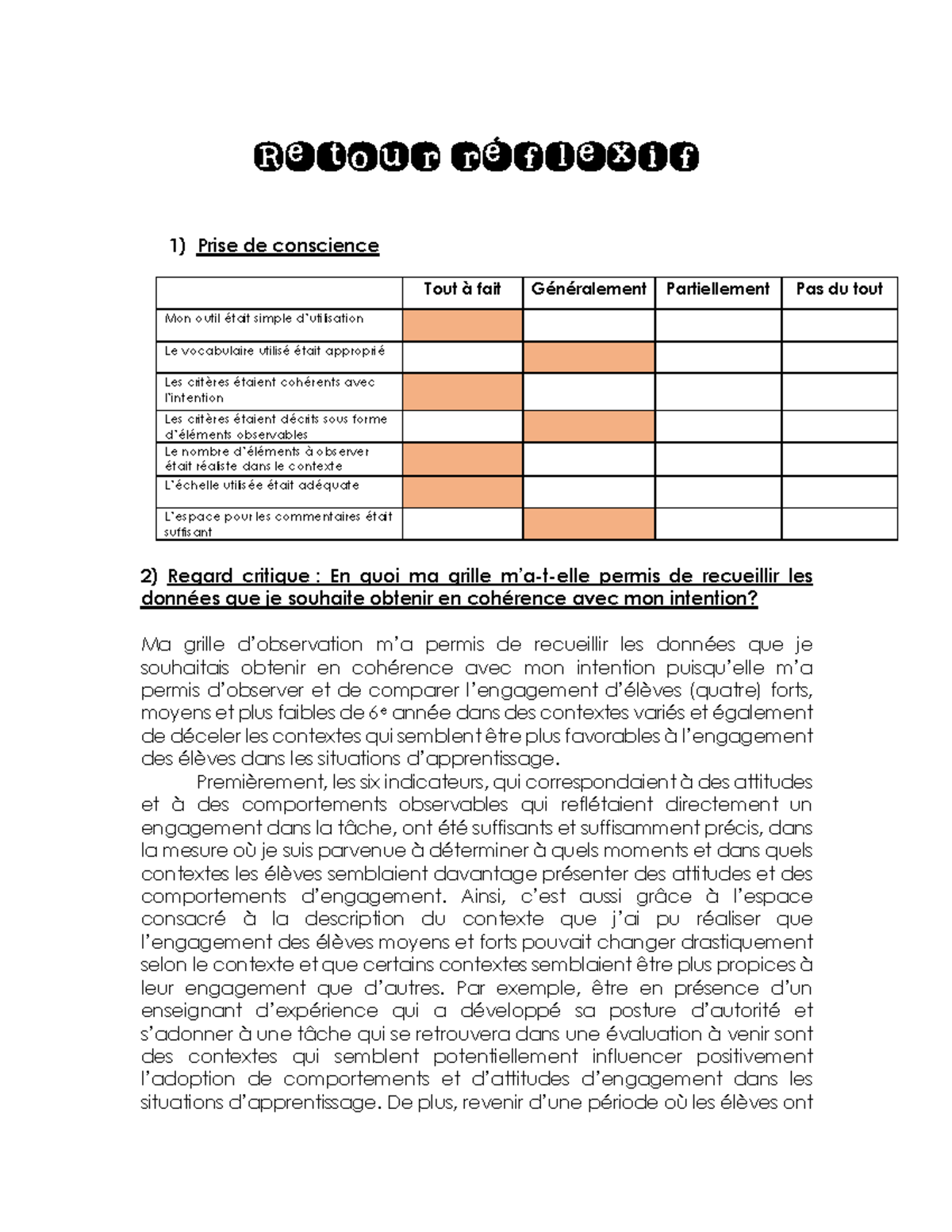 Retour réflexif

1) Prise de conscience

| | Tout à fait | Généralement | Partiellement | Pas du tout |
|---|---|---|---|---|
| Mon outil était simple d'utilisation | | | | |
| Le vocabulaire utilisé était approprié | | | | |
| Les critères étaient cohérents avec l'intention | | | | |
| Les critères étaient décrits sous forme d'éléments observables | | | | |
| Le nombre d'éléments à observer était réaliste dans le contexte | | | | |
| L'échelle utilisée était adéquate | | | | |
| L'espace pour les commentaires était suffisant | | | | |

2) Regard critique : En quoi ma grille m'a-t-elle permis de recueillir les données que je souhaite obtenir en cohérence avec mon intention?

Ma grille d'observation m'a permis de recueillir les données que je souhaitais obtenir en cohérence avec mon intention puisqu'elle m'a permis d'observer et de comparer l'engagement d'élèves (quatre) forts, moyens et plus faibles de 6e année dans des contextes variés et également de déceler les contextes qui semblent être plus favorables à l'engagement des élèves dans les situations d'apprentissage.

Premièrement, les six indicateurs, qui correspondaient à des attitudes et à des comportements observables qui reflétaient directement un engagement dans la tâche, ont été suffisants et suffisamment précis, dans la mesure où je suis parvenue à déterminer à quels moments et dans quels contextes les élèves semblaient davantage présenter des attitudes et des comportements d'engagement. Ainsi, c'est aussi grâce à l'espace consacré à la description du contexte que j'ai pu réaliser que l'engagement des élèves moyens et forts pouvait changer drastiquement selon le contexte et que certains contextes semblaient être plus propices à leur engagement que d'autres. Par exemple, être en présence d'un enseignant d'expérience qui a développé sa posture d'autorité et s'adonner à une tâche qui se retrouvera dans une évaluation à venir sont des contextes qui semblent potentiellement influencer positivement l'adoption de comportements et d'attitudes d'engagement dans les situations d'apprentissage. De plus, revenir d'une période où les élèves ont